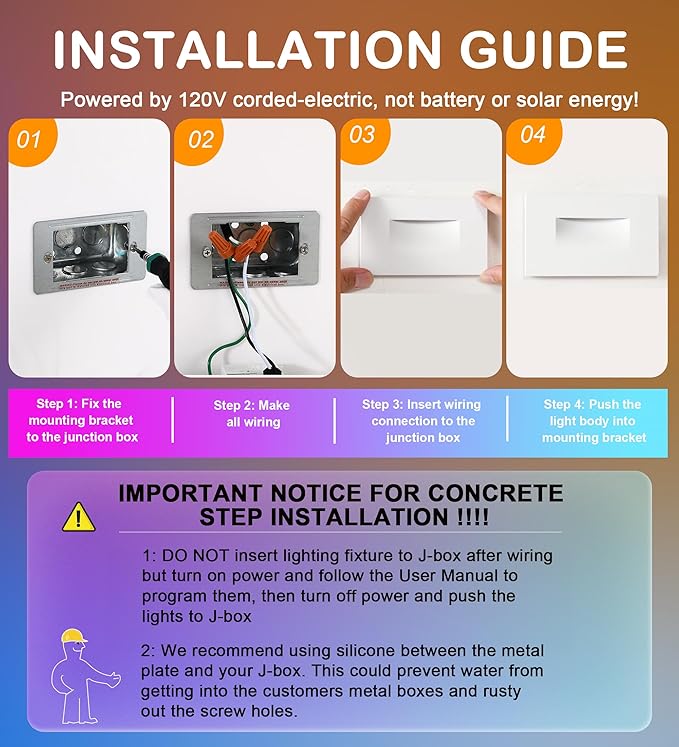 INSTALLATION GUIDE

Powered by 120V corded-electric, not battery or solar energy!

01

02

03

04

Step 1: Fix the mounting bracket to the junction box

Step 2: Make all wiring

Step 3: Insert wiring connection to the junction box

Step 4: Push the light body into mounting bracket

IMPORTANT NOTICE FOR CONCRETE STEP INSTALLATION !!!!

1: DO NOT insert lighting fixture to J-box after wiring but turn on power and follow the User Manual to program them, then turn off power and push the lights to J-box

2: We recommend using silicone between the metal plate and your J-box. This could prevent water from getting into the customers metal boxes and rusty out the screw holes.